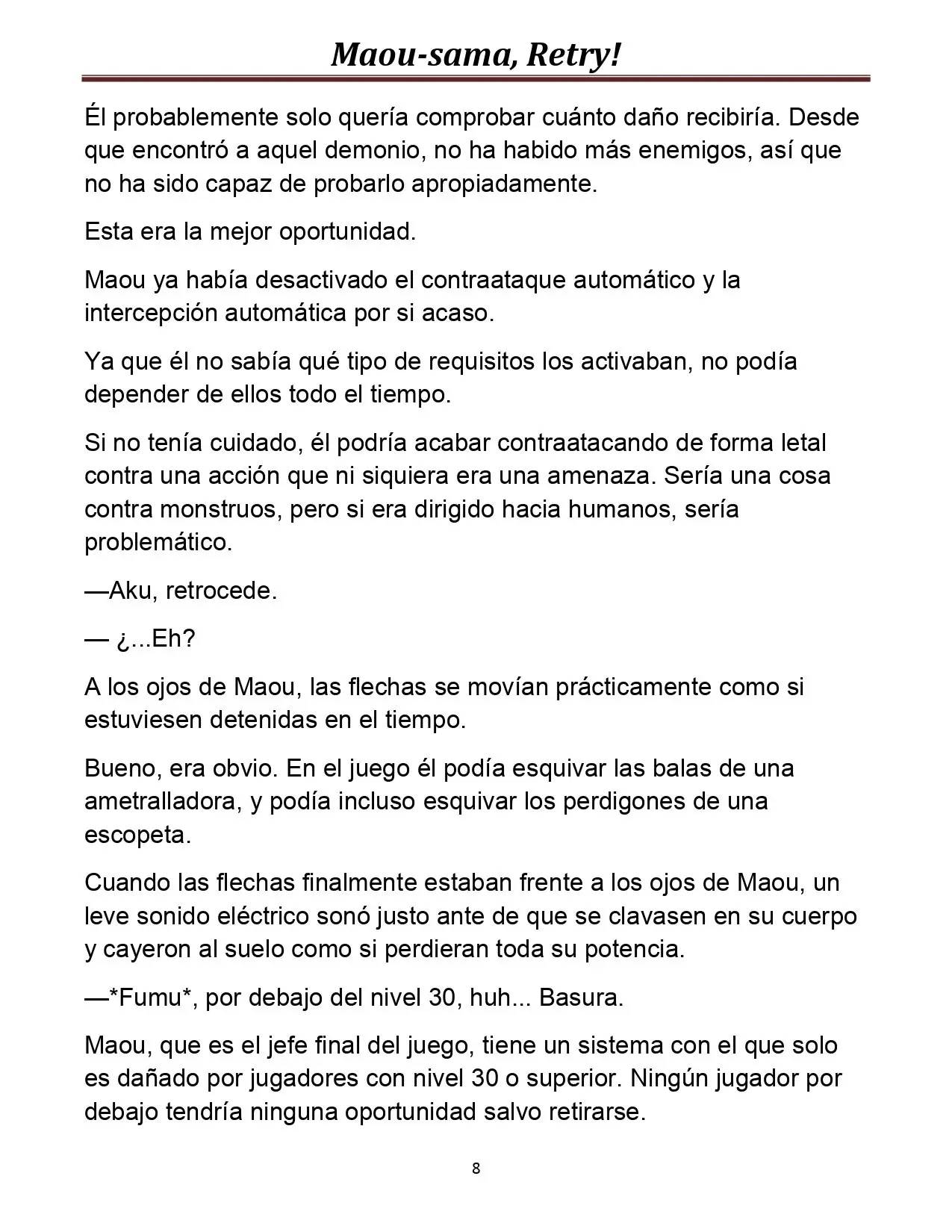 Maou-sama, Retry!

Él probablemente solo quería comprobar cuánto daño recibiría. Desde que encontró a aquel demonio, no ha habido más enemigos, así que no ha sido capaz de probarlo apropiadamente.

Esta era la mejor oportunidad.

Maou ya había desactivado el contraataque automático y la intercepción automática por si acaso.

Ya que él no sabía qué tipo de requisitos los activaban, no podía depender de ellos todo el tiempo.

Si no tenía cuidado, él podría acabar contraatacando de forma letal contra una acción que ni siquiera era una amenaza. Sería una cosa contra monstruos, pero si era dirigido hacia humanos, sería problemático.

—Aku, retrocede.

— ¿...Eh?

A los ojos de Maou, las flechas se movían prácticamente como si estuviesen detenidas en el tiempo.

Bueno, era obvio. En el juego él podía esquivar las balas de una ametralladora, y podía incluso esquivar los perdigones de una escopeta.

Cuando las flechas finalmente estaban frente a los ojos de Maou, un leve sonido eléctrico sonó justo ante de que se clavasen en su cuerpo y cayeron al suelo como si perdieran toda su potencia.

—*Fumu*, por debajo del nivel 30, huh... Basura.

Maou, que es el jefe final del juego, tiene un sistema con el que solo es dañado por jugadores con nivel 30 o superior. Ningún jugador por debajo tendría ninguna oportunidad salvo retirarse.

8